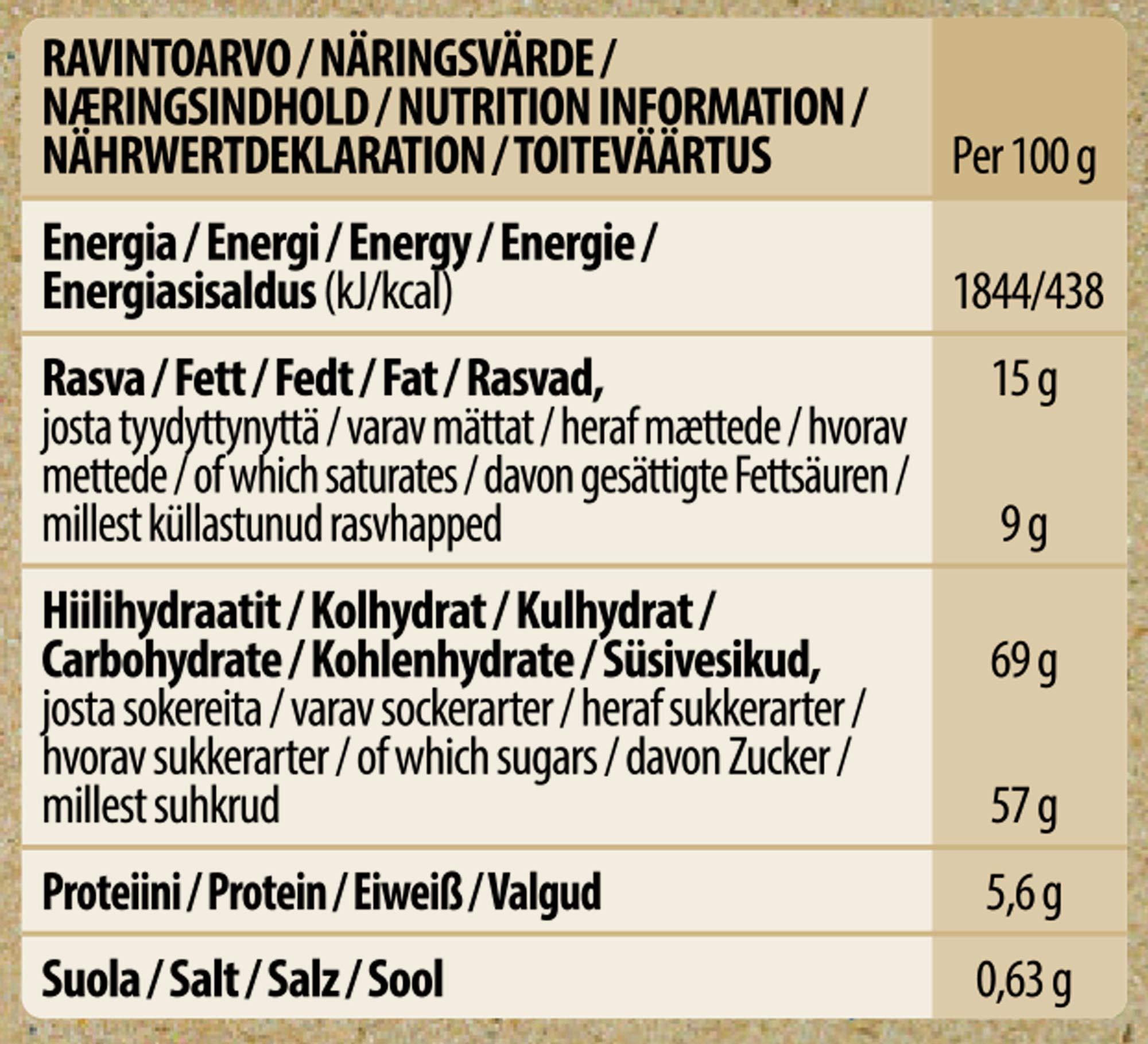 | RAVINTOARVO / NÄRINGSVÄRDE / NÆRINGSINDHOLD / NUTRITION INFORMATION / NÄHRWERTDEKLARATION / TOITEVÄÄRTUS | Per 100 g |
|---|---|
| Energia / Energi / Energy / Energie / Energiasisaldus (kJ/kcal) | 1844/438 |
| Rasva / Fett / Fedt / Fat / Rasvad, | 15 g |
| josta tyydyttynyttä / varav mättat / heraf mættede / hvorav mettede / of which saturates / davon gesättigte Fettsäuren / millest küllastunud rasvhapped | 9 g |
| Hiilihydraatit / Kolhydrat / Kulhydrat / Carbohydrate / Kohlenhydrate / Süsivesikud, | 69 g |
| josta sokereita / varav sockerarter / heraf sukkerarter / hvorav sukkerarter / of which sugars / davon Zucker / millest suhkrud | 57 g |
| Proteiini / Protein / Eiweiß / Valgud | 5,6 g |
| Suola / Salt / Salz / Sool | 0,63 g |